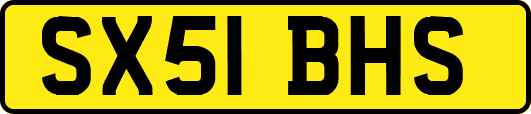 SX51 BHS